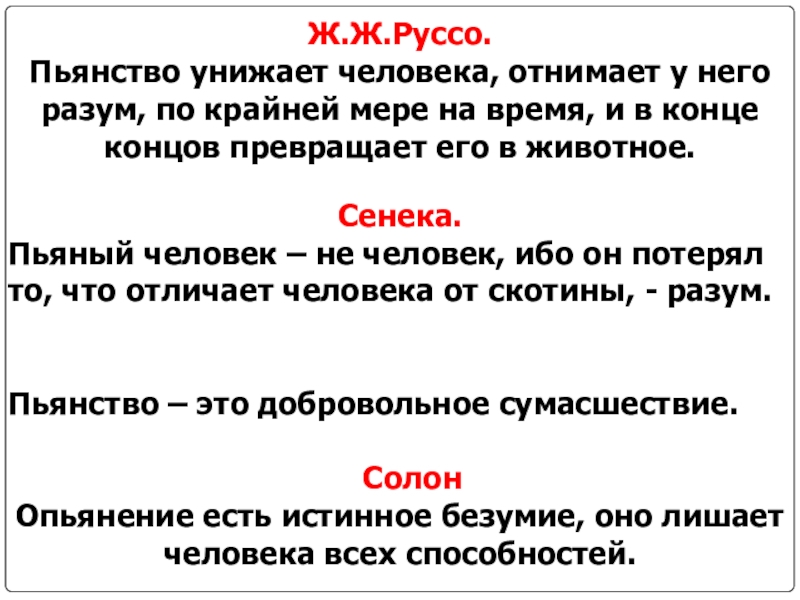 Ж.Ж.Руссо.

Пьянство унижает человека, отнимает у него разум, по крайней мере на время, и в конце концов превращает его в животное.

Сенека.

Пьяный человек – не человек, ибо он потерял то, что отличает человека от скотины, - разум.

Пьянство – это добровольное сумасшествие.

Солон

Опьянение есть истинное безумие, оно лишает человека всех способностей.